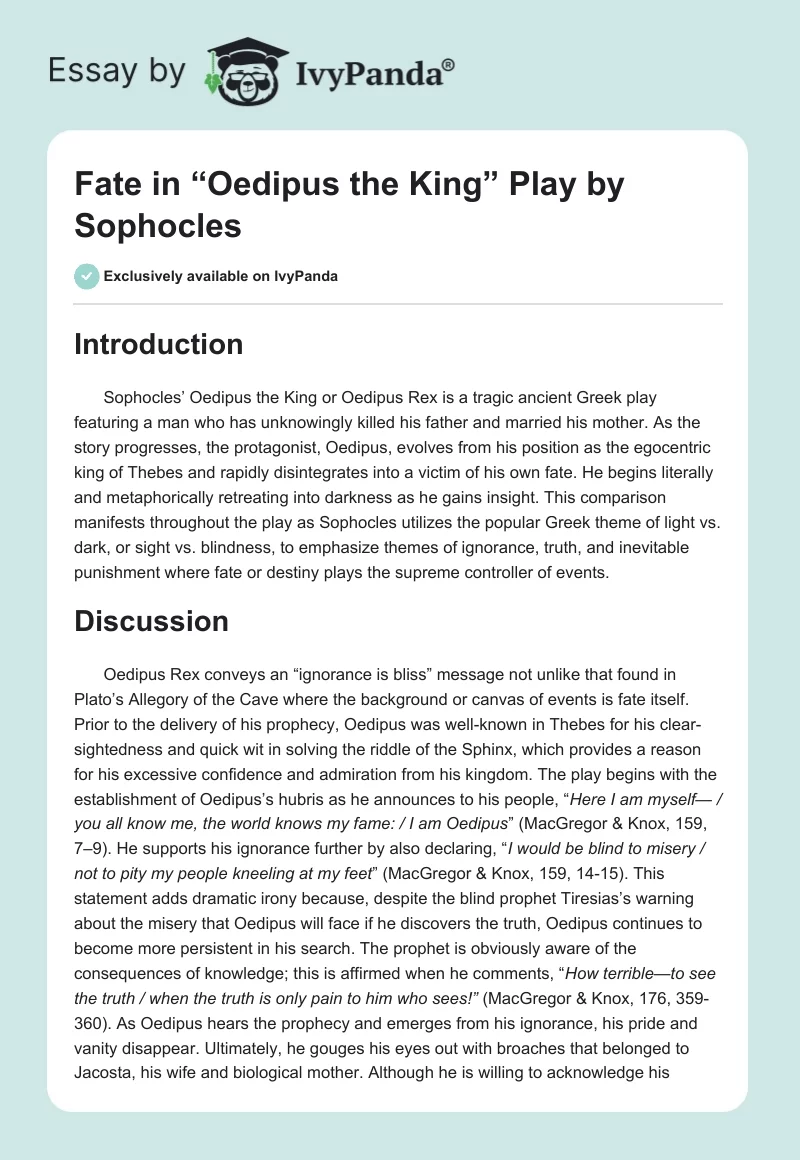 Essay by IvyPanda®

Fate in “Oedipus the King” Play by Sophocles

Exclusively available on IvyPanda

Introduction

Sophocles’ Oedipus the King or Oedipus Rex is a tragic ancient Greek play featuring a man who has unknowingly killed his father and married his mother. As the story progresses, the protagonist, Oedipus, evolves from his position as the egocentric king of Thebes and rapidly disintegrates into a victim of his own fate. He begins literally and metaphorically retreating into darkness as he gains insight. This comparison manifests throughout the play as Sophocles utilizes the popular Greek theme of light vs. dark, or sight vs. blindness, to emphasize themes of ignorance, truth, and inevitable punishment where fate or destiny plays the supreme controller of events.

Discussion

Oedipus Rex conveys an “ignorance is bliss” message not unlike that found in Plato’s Allegory of the Cave where the background or canvas of events is fate itself. Prior to the delivery of his prophecy, Oedipus was well-known in Thebes for his clear-sightedness and quick wit in solving the riddle of the Sphinx, which provides a reason for his excessive confidence and admiration from his kingdom. The play begins with the establishment of Oedipus’s hubris as he announces to his people, “Here I am myself— / you all know me, the world knows my fame: / I am Oedipus” (MacGregor & Knox, 159, 7–9). He supports his ignorance further by also declaring, “I would be blind to misery / not to pity my people kneeling at my feet” (MacGregor & Knox, 159, 14-15). This statement adds dramatic irony because, despite the blind prophet Tiresias’s warning about the misery that Oedipus will face if he discovers the truth, Oedipus continues to become more persistent in his search. The prophet is obviously aware of the consequences of knowledge; this is affirmed when he comments, “How terrible—to see the truth / when the truth is only pain to him who sees!” (MacGregor & Knox, 176, 359-360). As Oedipus hears the prophecy and emerges from his ignorance, his pride and vanity disappear. Ultimately, he gouges his eyes out with broaches that belonged to Jacosta, his wife and biological mother. Although he is willing to acknowledge his